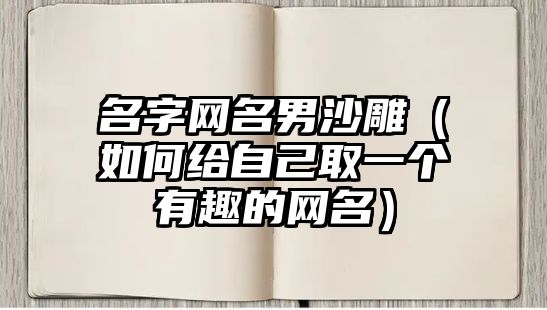 名字网名男沙雕（如何给自己取一个有趣的网名）